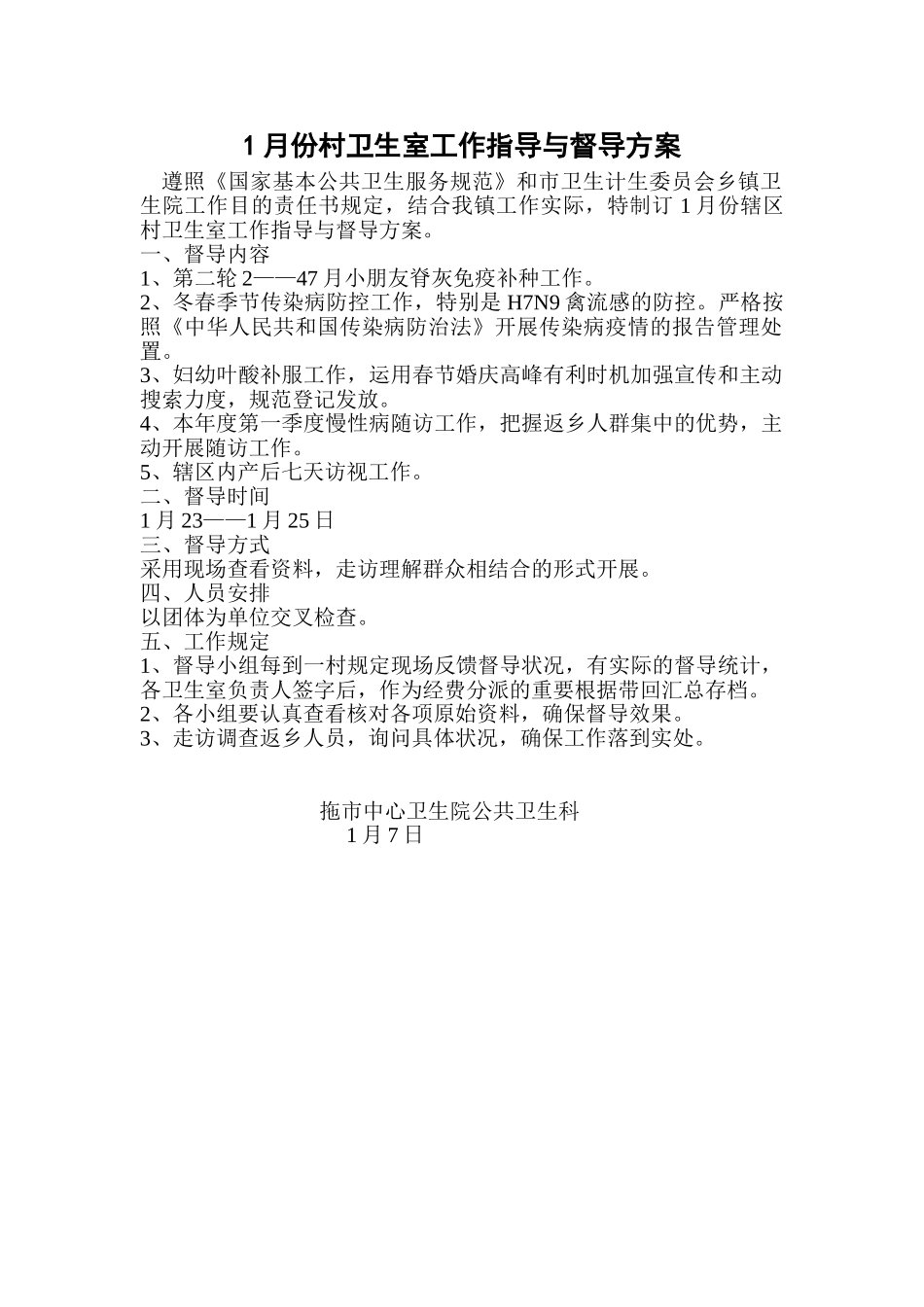 1 月份村卫生室工作指导与督导方案

遵照《国家基本公共卫生服务规范》和市卫生计生委员会乡镇卫生院工作目的责任书规定，结合我镇工作实际，特制订 1 月份辖区村卫生室工作指导与督导方案。

一、督导内容

1、第二轮 2——47 月小朋友脊灰免疫补种工作。

2、冬春季节传染病防控工作，特别是 H7N9 禽流感的防控。严格按照《中华人民共和国传染病防治法》开展传染病疫情的报告管理处置。

3、妇幼叶酸补服工作，运用春节婚庆高峰有利时机加强宣传和主动搜索力度，规范登记发放。

4、本年度第一季度慢性病随访工作，把握返乡人群集中的优势，主动开展随访工作。

5、辖区内产后七天访视工作。

二、督导时间

1 月 23——1 月 25 日

三、督导方式

采用现场查看资料，走访理解群众相结合的形式开展。

四、人员安排

以团体为单位交叉检查。

五、工作规定

1、督导小组每到一村规定现场反馈督导状况，有实际的督导统计，各卫生室负责人签字后，作为经费分派的重要根据带回汇总存档。

2、各小组要认真查看核对各项原始资料，确保督导效果。

3、走访调查返乡人员，询问具体状况，确保工作落到实处。

拖市中心卫生院公共卫生科

1 月 7 日